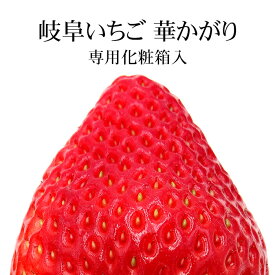 岐阜いちご 華かがり

専用化粧箱入